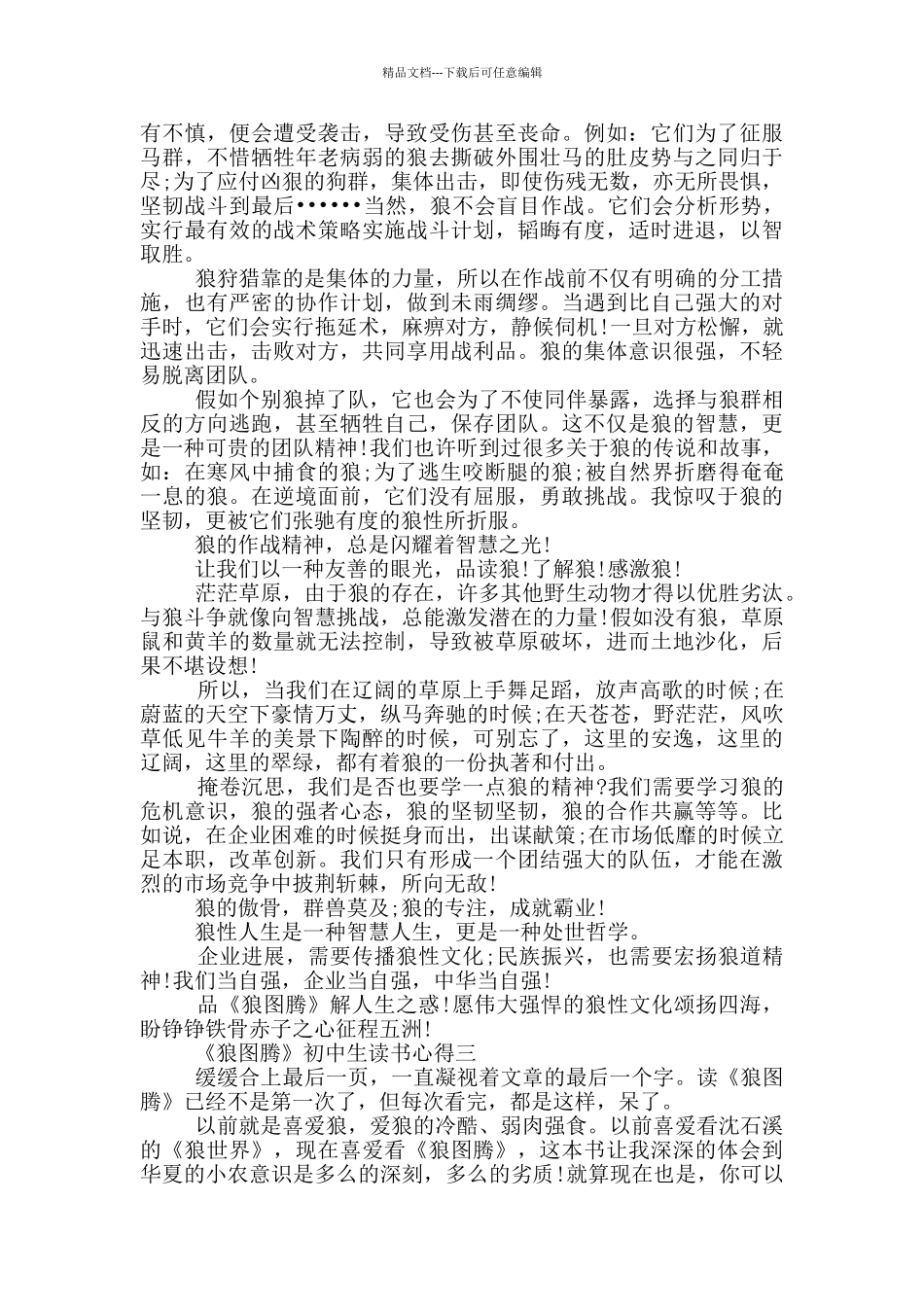 精品文档---下载后可任意编辑

有不慎，便会遭受袭击，导致受伤甚至丧命。例如：它们为了征服马群，不惜牺牲年老病弱的狼去撕破外围壮马的肚皮势与之同归于尽;为了应付凶狠的狗群，集体出击，即使伤残无数，亦无所畏惧，坚韧战斗到最后••••••当然，狼不会盲目作战。它们会分析形势，实行最有效的战术策略实施战斗计划，韬晦有度，适时进退，以智取胜。

狼狩猎靠的是集体的力量，所以在作战前不仅有明确的分工措施，也有严密的协作计划，做到未雨绸缪。当遇到比自己强大的对手时，它们会实行拖延术，麻痹对方，静候伺机!一旦对方松懈，就迅速出击，击败对方，共同享用战利品。狼的集体意识很强，不轻易脱离团队。

假如个别狼掉了队，它也会为了不使同伴暴露，选择与狼群相反的方向逃跑，甚至牺牲自己，保存团队。这不仅是狼的智慧，更是一种可贵的团队精神!我们也许听到过很多关于狼的传说和故事，如：在寒风中捕食的狼;为了逃生咬断腿的狼;被自然界折磨得奄奄一息的狼。在逆境面前，它们没有屈服，勇敢挑战。我惊叹于狼的坚韧，更被它们张驰有度的狼性所折服。

狼的作战精神，总是闪耀着智慧之光!

让我们以一种友善的眼光，品读狼!了解狼!感激狼!

茫茫草原，由于狼的存在，许多其他野生动物才得以优胜劣汰。与狼斗争就像向智慧挑战，总能激发潜在的力量!假如没有狼，草原鼠和黄羊的数量就无法控制，导致被草原破坏，进而土地沙化，后果不堪设想!

所以，当我们在辽阔的草原上手舞足蹈，放声高歌的时候;在蔚蓝的天空下豪情万丈，纵马奔驰的时候;在天苍苍，野茫茫，风吹草低见牛羊的美景下陶醉的时候，可别忘了，这里的安逸，这里的辽阔，这里的翠绿，都有着狼的一份执著和付出。

掩卷沉思，我们是否也要学一点狼的精神?我们需要学习狼的危机意识，狼的强者心态，狼的坚韧坚韧，狼的合作共赢等等。比如说，在企业困难的时候挺身而出，出谋献策;在市场低靡的时候立足本职，改革创新。我们只有形成一个团结强大的队伍，才能在激烈的市场竞争中披荆斩棘，所向无敌!

狼的傲骨，群兽莫及;狼的专注，成就霸业!

狼性人生是一种智慧人生，更是一种处世哲学。

企业进展，需要传播狼性文化;民族振兴，也需要宏扬狼道精神!我们当自强，企业当自强，中华当自强!

品《狼图腾》解人生之惑!愿伟大强悍的狼性文化颂扬四海，盼铮铮铁骨赤子之心征程五洲!

《狼图腾》初中生读书心得三

缓缓合上最后一页，一直凝视着文章的最后一个字。读《狼图腾》已经不是第一次了，但每次看完，都是这样，呆了。

以前就是喜爱狼，爱狼的冷酷、弱肉强食。以前喜爱看沈石溪的《狼世界》，现在喜爱看《狼图腾》，这本书让我深深的体会到华夏的小农意识是多么的深刻，多么的劣质!就算现在也是，你可以